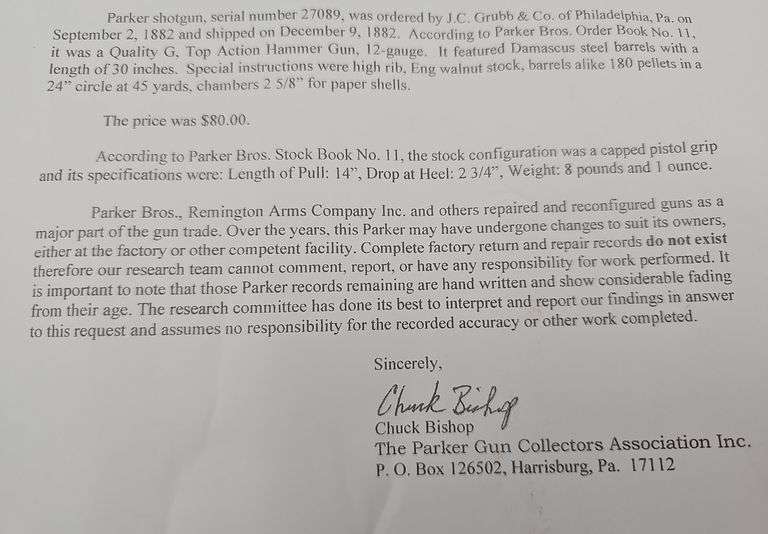 Parker shotgun, serial number 27089, was ordered by J.C. Grubb & Co. of Philadelphia, Pa. on September 2, 1882 and shipped on December 9, 1882. According to Parker Bros. Order Book No. 11, it was a Quality G, Top Action Hammer Gun, 12-gauge. It featured Damascus steel barrels with a length of 30 inches. Special instructions were high rib, Eng walnut stock, barrels alike 180 pellets in a 24" circle at 45 yards, chambers 2 5/8" for paper shells.

The price was $80.00.

According to Parker Bros. Stock Book No. 11, the stock configuration was a capped pistol grip and its specifications were: Length of Pull: 14", Drop at Heel: 2 3/4", Weight: 8 pounds and 1 ounce.

Parker Bros., Remington Arms Company Inc. and others repaired and reconfigured guns as a major part of the gun trade. Over the years, this Parker may have undergone changes to suit its owners, either at the factory or other competent facility. Complete factory return and repair records do not exist therefore our research team cannot comment, report, or have any responsibility for work performed. It is important to note that those Parker records remaining are hand written and show considerable fading from their age. The research committee has done its best to interpret and report our findings in answer to this request and assumes no responsibility for the recorded accuracy or other work completed.

Sincerely,

Chuck Bishop

Chuck Bishop
The Parker Gun Collectors Association Inc.
P. O. Box 126502, Harrisburg, Pa. 17112